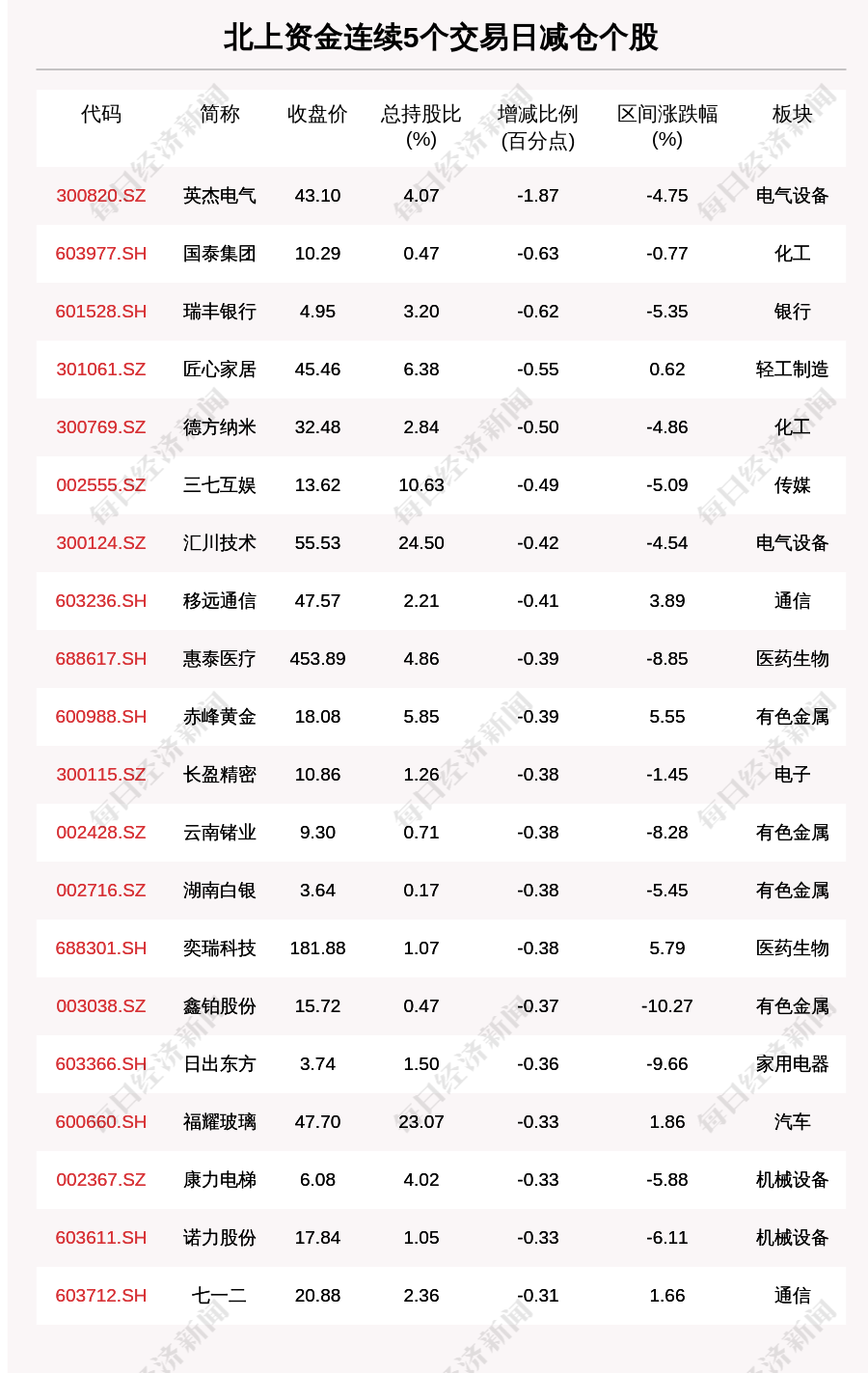 北上资金连续5个交易日减仓个股

| 代码 | 简称 | 收盘价 | 总持股比(%) | 增减比例(百分点) | 区间涨跌幅(%) | 板块 |
|---|---|---|---|---|---|---|
| 300820.SZ | 英杰电气 | 43.10 | 4.07 | -1.87 | -4.75 | 电气设备 |
| 603977.SH | 国泰集团 | 10.29 | 0.47 | -0.63 | -0.77 | 化工 |
| 601528.SH | 瑞丰银行 | 4.95 | 3.20 | -0.62 | -5.35 | 银行 |
| 301061.SZ | 匠心家居 | 45.46 | 6.38 | -0.55 | 0.62 | 轻工制造 |
| 300769.SZ | 德方纳米 | 32.48 | 2.84 | -0.50 | -4.86 | 化工 |
| 002555.SZ | 三七互娱 | 13.62 | 10.63 | -0.49 | -5.09 | 传媒 |
| 300124.SZ | 汇川技术 | 55.53 | 24.50 | -0.42 | -4.54 | 电气设备 |
| 603236.SH | 移远通信 | 47.57 | 2.21 | -0.41 | 3.89 | 通信 |
| 688617.SH | 惠泰医疗 | 453.89 | 4.86 | -0.39 | -8.85 | 医药生物 |
| 600988.SH | 赤峰黄金 | 18.08 | 5.85 | -0.39 | 5.55 | 有色金属 |
| 300115.SZ | 长盈精密 | 10.86 | 1.26 | -0.38 | -1.45 | 电子 |
| 002428.SZ | 云南锗业 | 9.30 | 0.71 | -0.38 | -8.28 | 有色金属 |
| 002716.SZ | 湖南白银 | 3.64 | 0.17 | -0.38 | -5.45 | 有色金属 |
| 688301.SH | 奕瑞科技 | 181.88 | 1.07 | -0.38 | 5.79 | 医药生物 |
| 003038.SZ | 鑫铂股份 | 15.72 | 0.47 | -0.37 | -10.27 | 有色金属 |
| 603366.SH | 日出东方 | 3.74 | 1.50 | -0.36 | -9.66 | 家用电器 |
| 600660.SH | 福耀玻璃 | 47.70 | 23.07 | -0.33 | 1.86 | 汽车 |
| 002367.SZ | 康力电梯 | 6.08 | 4.02 | -0.33 | -5.88 | 机械设备 |
| 603611.SH | 诺力股份 | 17.84 | 1.05 | -0.33 | -6.11 | 机械设备 |
| 603712.SH | 七一二 | 20.88 | 2.36 | -0.31 | 1.66 | 通信 |

每日经济新闻